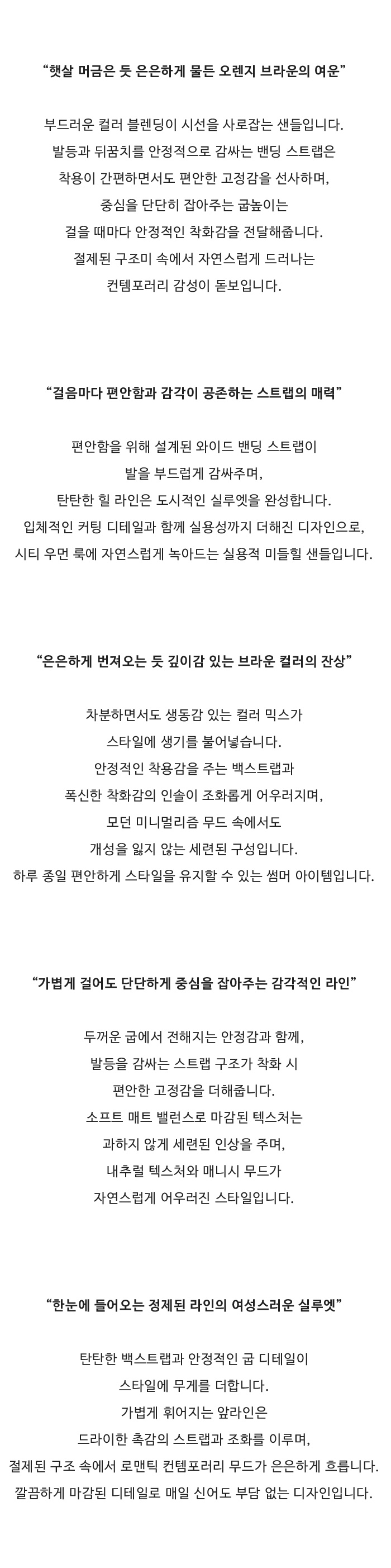 “햇살 머금은 듯 은은하게 물든 오렌지 브라운의 여운”

부드러운 컬러 블렌딩이 시선을 사로잡는 샌들입니다.
발등과 뒤꿈치를 안정적으로 감싸는 밴딩 스트랩은
착용이 간편하면서도 편안한 고정감을 선사하며,
중심을 단단히 잡아주는 굽높이는
걸을 때마다 안정적인 착화감을 전달해줍니다.
절제된 구조미 속에서 자연스럽게 드러나는
컨템포러리 감성이 돋보입니다.

“걸음마다 편안함과 감각이 공존하는 스트랩의 매력”

편안함을 위해 설계된 와이드 밴딩 스트랩이
발을 부드럽게 감싸주며,
탄탄한 힐 라인은 도시적인 실루엣을 완성합니다.
입체적인 커팅 디테일과 함께 실용성까지 더해진 디자인으로,
시티 우먼 룩에 자연스럽게 녹아드는 실용적 미들힐 샌들입니다.

“은은하게 번져오는 듯 깊이감 있는 브라운 컬러의 잔상”

차분하면서도 생동감 있는 컬러 믹스가
스타일에 생기를 불어넣습니다.
안정적인 착용감을 주는 백스트랩과
폭신한 착화감의 인솔이 조화롭게 어우러지며,
모던 미니멀리즘 무드 속에서도
개성을 잃지 않는 세련된 구성입니다.
하루 종일 편안하게 스타일을 유지할 수 있는 썸머 아이템입니다.

“가볍게 걸어도 단단하게 중심을 잡아주는 감각적인 라인”

두꺼운 굽에서 전해지는 안정감과 함께,
발등을 감싸는 스트랩 구조가 착화 시
편안한 고정감을 더해줍니다.
소프트 매트 밸런스로 마감된 텍스처는
과하지 않게 세련된 인상을 주며,
내추럴 텍스처와 매니시 무드가
자연스럽게 어우러진 스타일입니다.

“한눈에 들어오는 정제된 라인의 여성스러운 실루엣”

탄탄한 백스트랩과 안정적인 굽 디테일이
스타일에 무게를 더합니다.
가볍게 휘어지는 앞라인은
드라이한 촉감의 스트랩과 조화를 이루며,
절제된 구조 속에서 로맨틱 컨템포러리 무드가 은은하게 흐릅니다.
깔끔하게 마감된 디테일로 매일 신어도 부담 없는 디자인입니다.